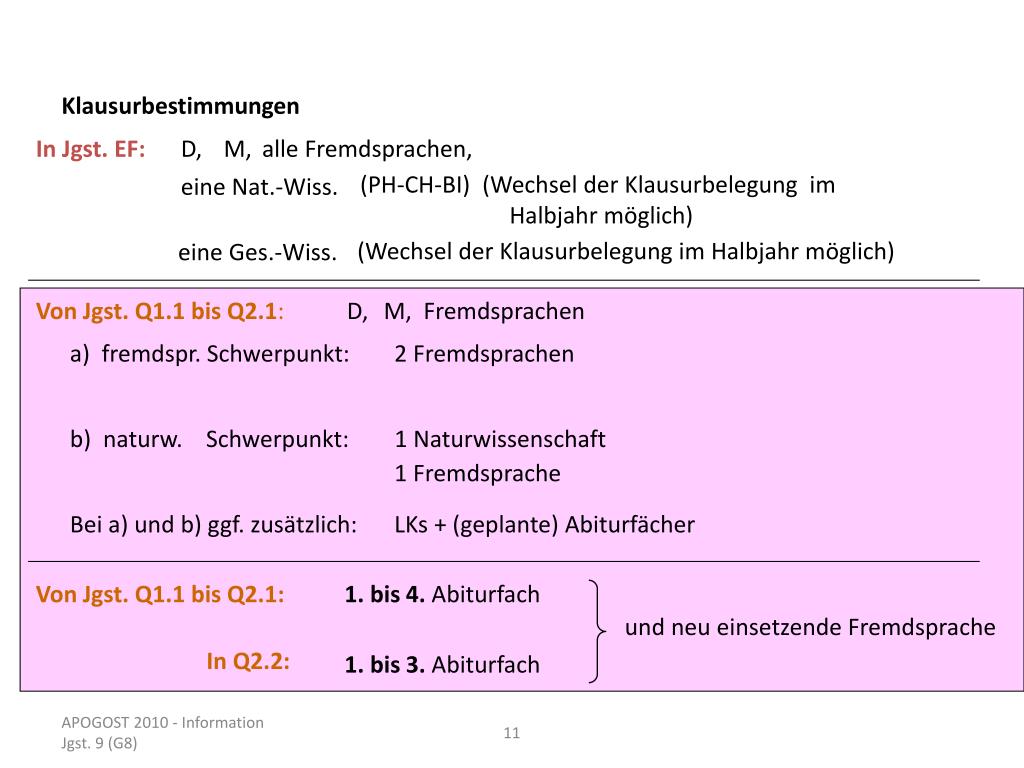 Klausurbestimmungen

In Jgst. EF: D, M, alle Fremdsprachen,

eine Nat.-Wiss. (PH-CH-BI) (Wechsel der Klausurbelegung im Halbjahr möglich)

eine Ges.-Wiss. (Wechsel der Klausurbelegung im Halbjahr möglich)

Von Jgst. Q1.1 bis Q2.1: D, M, Fremdsprachen

a) fremdspr. Schwerpunkt: 2 Fremdsprachen

b) naturw. Schwerpunkt: 1 Naturwissenschaft
1 Fremdsprache

Bei a) und b) ggf. zusätzlich: LKs + (geplante) Abiturfächer

Von Jgst. Q1.1 bis Q2.1: 1. bis 4. Abiturfach

In Q2.2: 1. bis 3. Abiturfach

und neu einsetzende Fremdsprache

APOGOST 2010 - Information Jgst. 9 (G8)

11